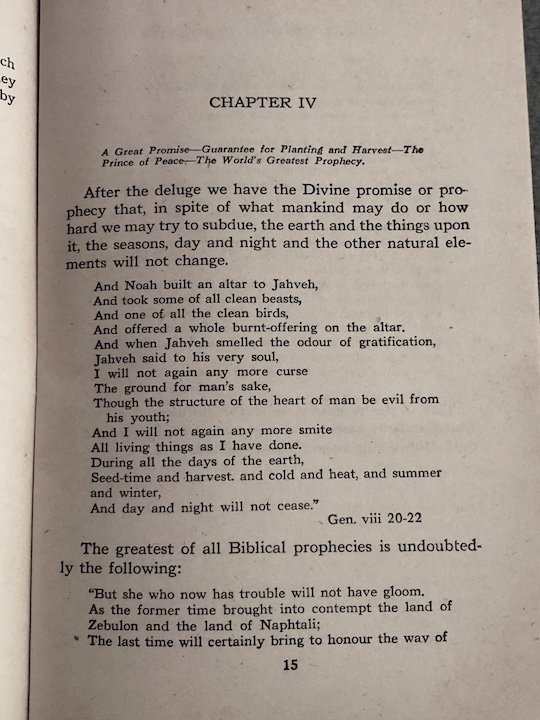 ch
ey
by

CHAPTER IV

A Great Promise—Guarantee for Planting and Harvest—The Prince of Peace—The World's Greatest Prophecy.

After the deluge we have the Divine promise or prophecy that, in spite of what mankind may do or how hard we may try to subdue, the earth and the things upon it, the seasons, day and night and the other natural elements will not change.

And Noah built an altar to Jahveh,
And took some of all clean beasts,
And one of all the clean birds,
And offered a whole burnt-offering on the altar.
And when Jahveh smelled the odour of gratification,
Jahveh said to his very soul,
I will not again any more curse
The ground for man's sake,
Though the structure of the heart of man be evil from his youth;
And I will not again any more smite
All living things as I have done.
During all the days of the earth,
Seed-time and harvest. and cold and heat, and summer and winter,
And day and night will not cease."
Gen. viii 20-22

The greatest of all Biblical prophecies is undoubtedly the following:

"But she who now has trouble will not have gloom.
As the former time brought into contempt the land of Zebulon and the land of Naphtali;
The last time will certainly bring to honour the way of

15